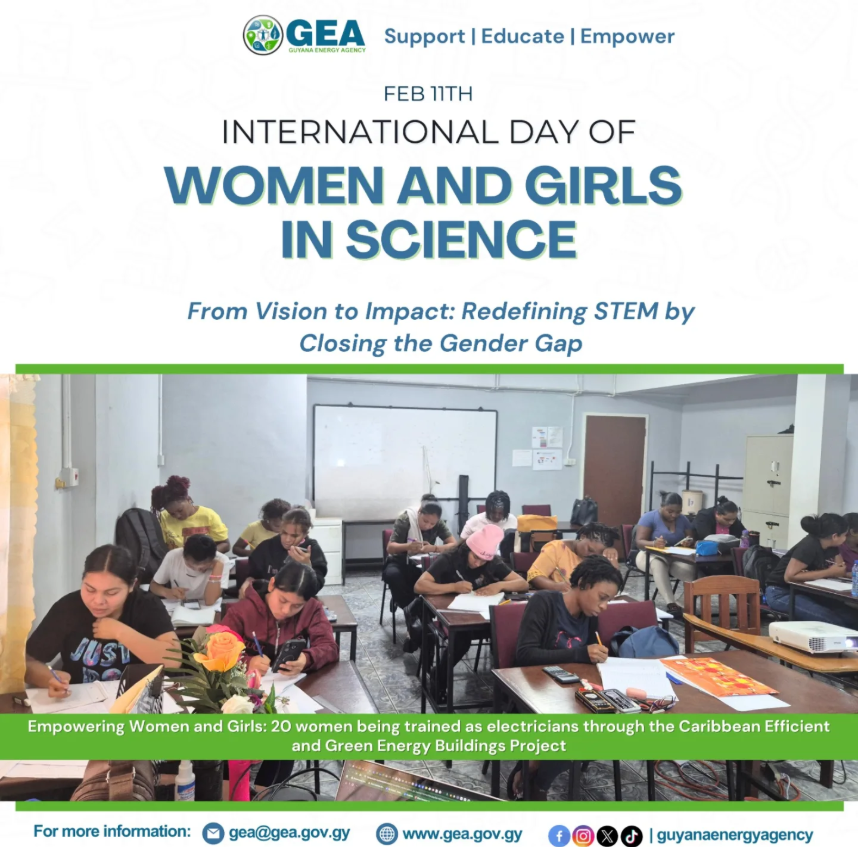 GEA
GUYANA ENERGY AGENCY
Support | Educate | Empower

FEB 11TH

INTERNATIONAL DAY OF

WOMEN AND GIRLS IN SCIENCE

From Vision to Impact: Redefining STEM by Closing the Gender Gap

Empowering Women and Girls: 20 women being trained as electricians through the Caribbean Efficient and Green Energy Buildings Project

For more information: gea@gea.gov.gy www.gea.gov.gy | guyanaenergyagency